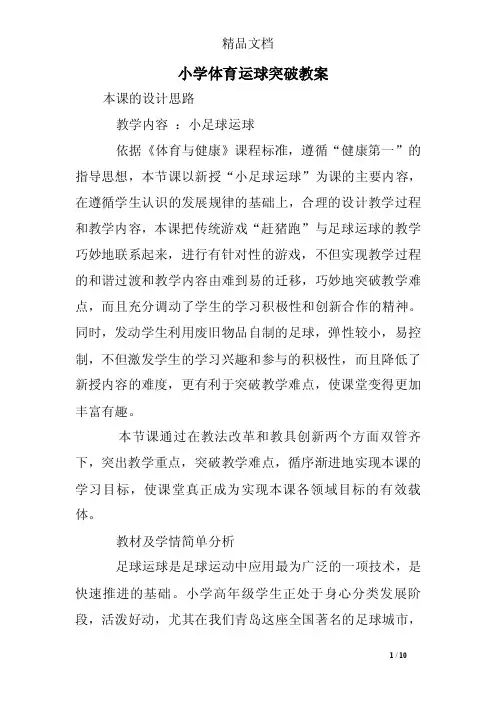 精品文档

小学体育运球突破教案

本课的设计思路

教学内容 ：小足球运球

依据《体育与健康》课程标准，遵循“健康第一”的指导思想，本节课以新授“小足球运球”为课的主要内容，在遵循学生认识的发展规律的基础上，合理的设计教学过程和教学内容，本课把传统游戏“赶猪跑”与足球运球的教学巧妙地联系起来，进行有针对性的游戏，不但实现教学过程的和谐过渡和教学内容由难到易的迁移，巧妙地突破教学难点，而且充分调动了学生的学习积极性和创新合作的精神。同时，发动学生利用废旧物品自制的足球，弹性较小，易控制，不但激发学生的学习兴趣和参与的积极性，而且降低了新授内容的难度，更有利于突破教学难点，使课堂变得更加丰富有趣。

本节课通过在教法改革和教具创新两个方面双管齐下，突出教学重点，突破教学难点，循序渐进地实现本课的学习目标，使课堂真正成为实现本课各领域目标的有效载体。

教材及学情简单分析

足球运球是足球运动中应用最为广泛的一项技术，是快速推进的基础。小学高年级学生正处于身心分类发展阶段，活泼好动，尤其在我们青岛这座全国著名的足球城市，

1 / 10